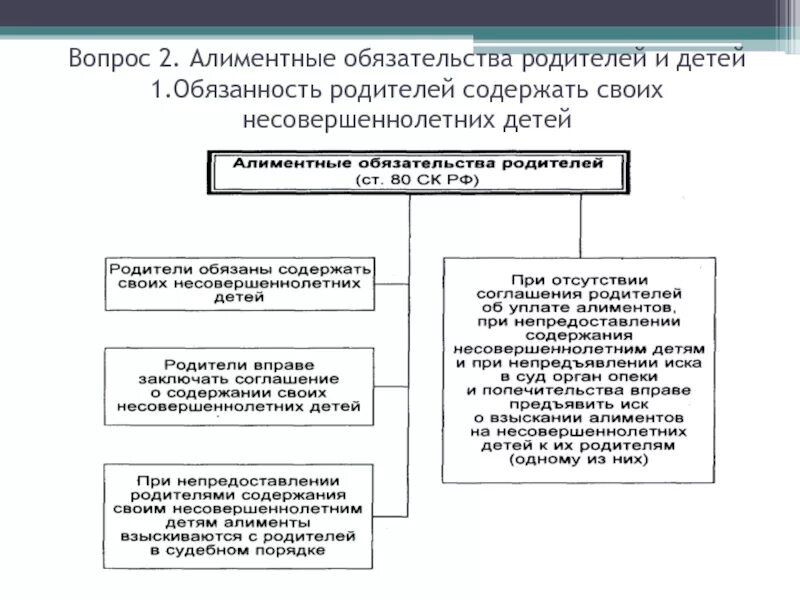 Вопрос 2. Алиментные обязательства родителей и детей
1.Обязанность родителей содержать своих несовершеннолетних детей

Алиментные обязательства родителей
(ст. 80 СК РФ)

Родители обязаны содержать своих несовершеннолетних детей

Родители вправе заключать соглашение о содержании своих несовершеннолетних детей

При непредоставлении родителями содержания своим несовершеннолетним детям алименты взыскиваются с родителей в судебном порядке

При отсутствии соглашения родителей об уплате алиментов, при непредоставлении содержания несовершеннолетним детям и при непредъявлении иска в суд орган опеки и попечительства вправе предъявить иск о взыскании алиментов на несовершеннолетних детей к их родителям (одному из них)